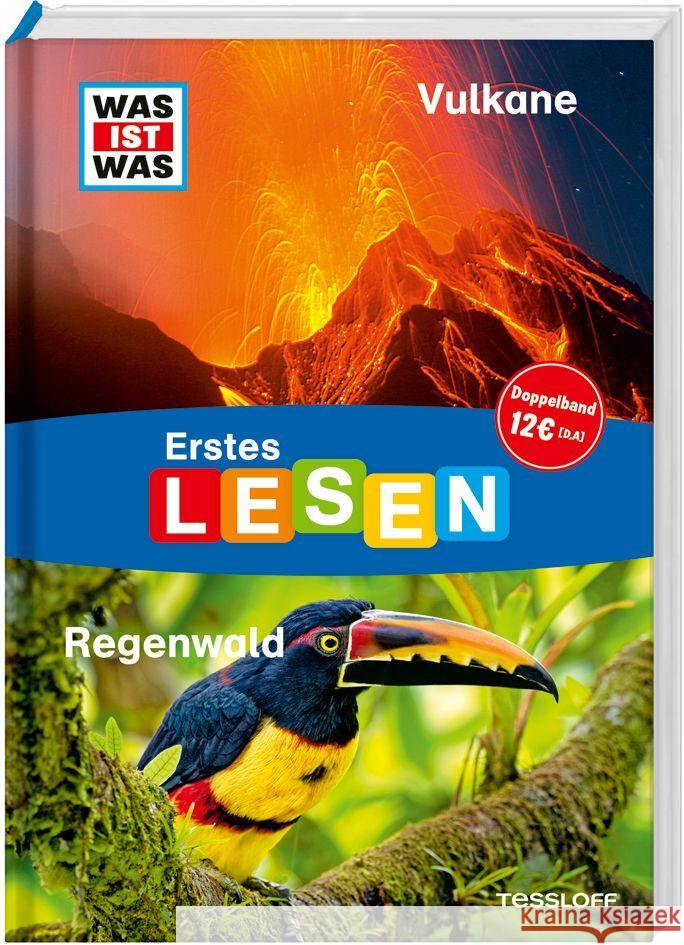 WAS IST WAS

Vulkane

Doppelband 12€ [D,A]

Erstes LESEN

Regenwald

TESSLOFF